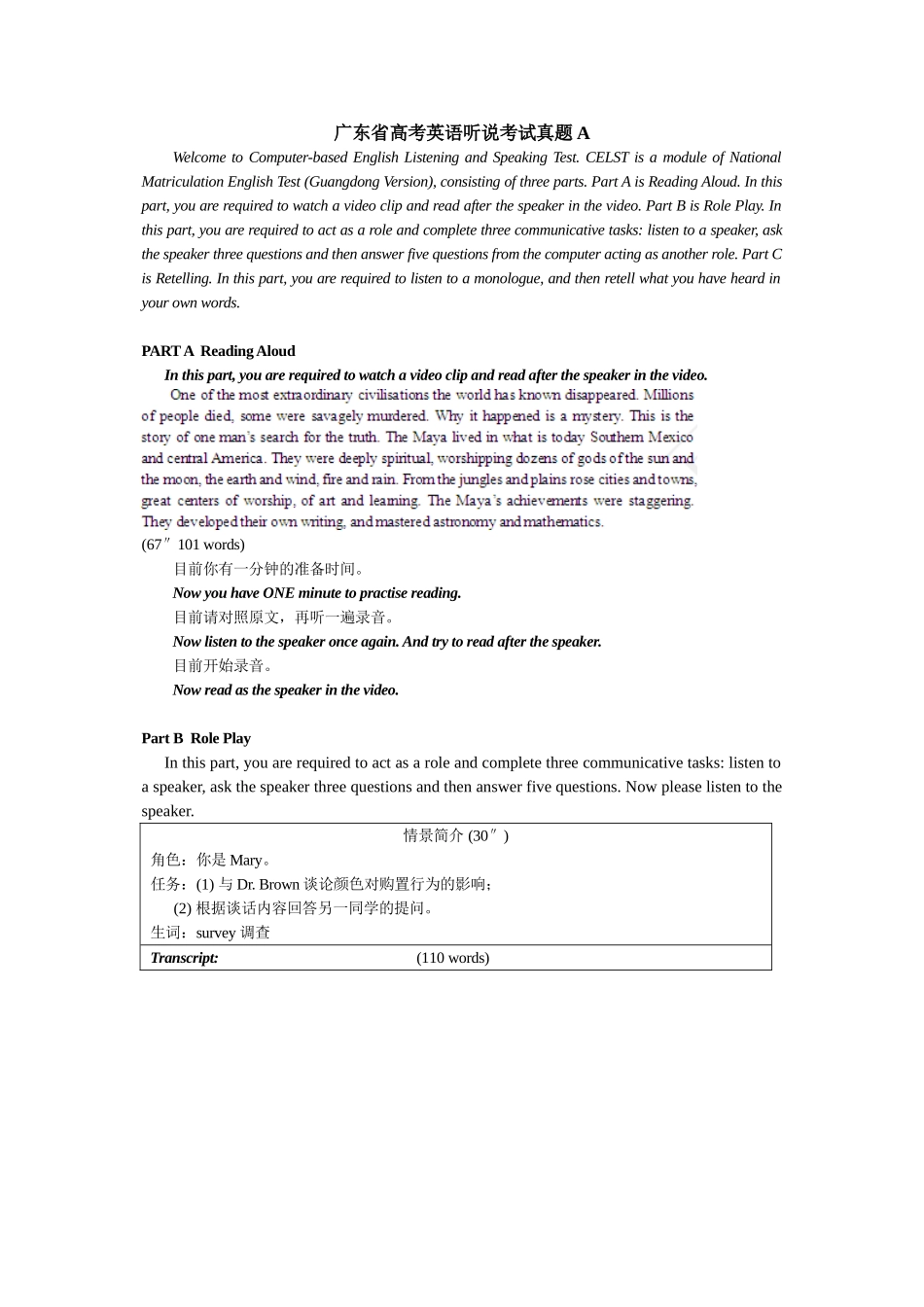 广东省高考英语听说考试真题 A

Welcome to Computer-based English Listening and Speaking Test. CELST is a module of National Matriculation English Test (Guangdong Version), consisting of three parts. Part A is Reading Aloud. In this part, you are required to watch a video clip and read after the speaker in the video. Part B is Role Play. In this part, you are required to act as a role and complete three communicative tasks: listen to a speaker, ask the speaker three questions and then answer five questions from the computer acting as another role. Part C is Retelling. In this part, you are required to listen to a monologue, and then retell what you have heard in your own words.

PART A Reading Aloud

In this part, you are required to watch a video clip and read after the speaker in the video.

One of the most extraordinary civilisations the world has known disappeared. Millions of people died, some were savagely murdered. Why it happened is a mystery. This is the story of one man's search for the truth. The Maya lived in what is today Southern Mexico and central America. They were deeply spiritual, worshipping dozens of gods of the sun and the moon, the earth and wind, fire and rain. From the jungles and plains rose cities and towns, great centers of worship, of art and learning. The Maya's achievements were staggering. They developed their own writing, and mastered astronomy and mathematics.

(67″ 101 words)

目前你有一分钟的准备时间。

Now you have ONE minute to practise reading.

目前请对照原文，再听一遍录音。

Now listen to the speaker once again. And try to read after the speaker.

目前开始录音。

Now read as the speaker in the video.

Part B Role Play

In this part, you are required to act as a role and complete three communicative tasks: listen to a speaker, ask the speaker three questions and then answer five questions. Now please listen to the speaker.

情景简介 (30″)
角色：你是 Mary。
任务：(1) 与 Dr. Brown 谈论颜色对购置行为的影响；
(2) 根据谈话内容回答另一同学的提问。
生词：survey 调查

Transcript: (110 words)